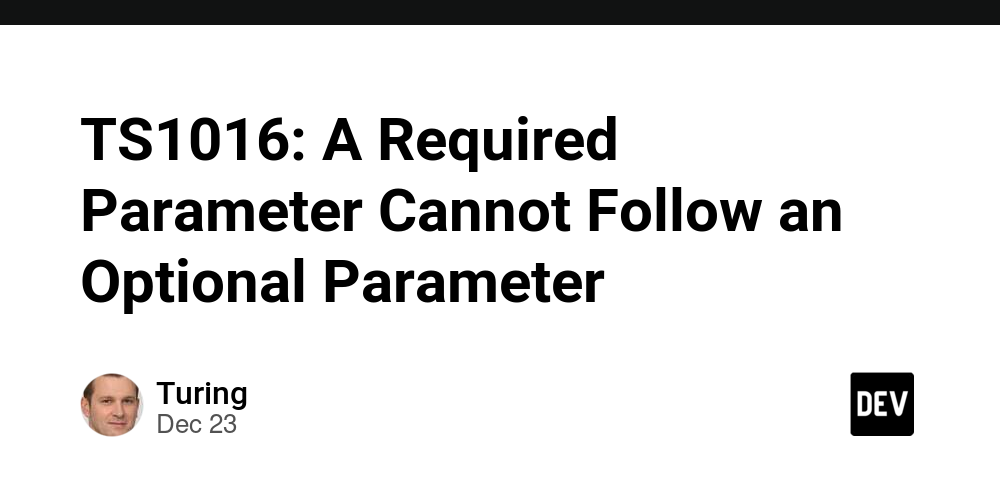 TS1016: A Required Parameter Cannot Follow an Optional Parameter

Turing
Dec 23

DEV